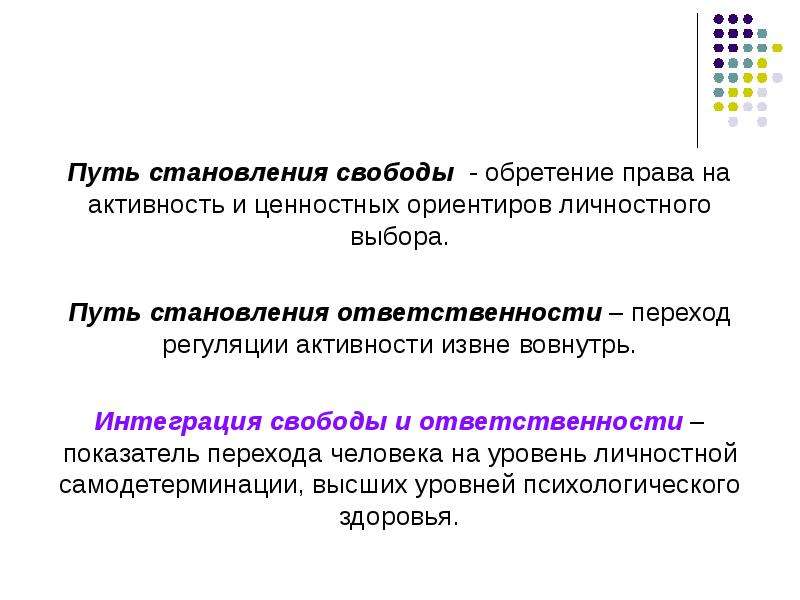 Путь становления свободы - обретение права на активность и ценностных ориентиров личностного выбора.

Путь становления ответственности – переход регуляции активности извне вовнутрь.

Интеграция свободы и ответственности – показатель перехода человека на уровень личностной самодетерминации, высших уровней психологического здоровья.